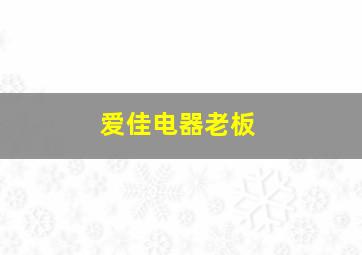 爱佳电器老板